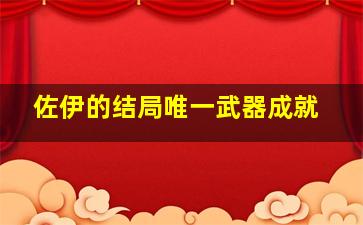 佐伊的结局唯一武器成就